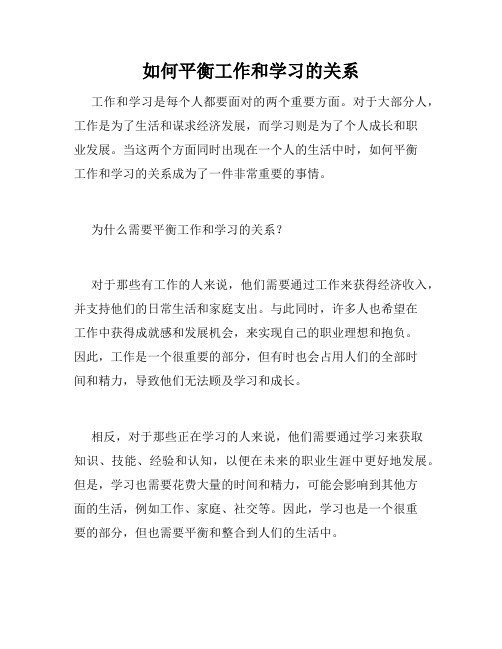 如何平衡工作和学习的关系

工作和学习是每个人都要面对的两个重要方面。对于大部分人，工作是为了生活和谋求经济发展，而学习则是为了个人成长和职业发展。当这两个方面同时出现在一个人的生活中时，如何平衡工作和学习的关系成为了一件非常重要的事情。

为什么需要平衡工作和学习的关系？

对于那些有工作的人来说，他们需要通过工作来获得经济收入，并支持他们的日常生活和家庭支出。与此同时，许多人也希望在工作中获得成就感和发展机会，来实现自己的职业理想和抱负。因此，工作是一个很重要的部分，但有时也会占用人们的全部时间和精力，导致他们无法顾及学习和成长。

相反，对于那些正在学习的人来说，他们需要通过学习来获取知识、技能、经验和认知，以便在未来的职业生涯中更好地发展。但是，学习也需要花费大量的时间和精力，可能会影响到其他方面的生活，例如工作、家庭、社交等。因此，学习也是一个很重要的部分，但也需要平衡和整合到人们的生活中。